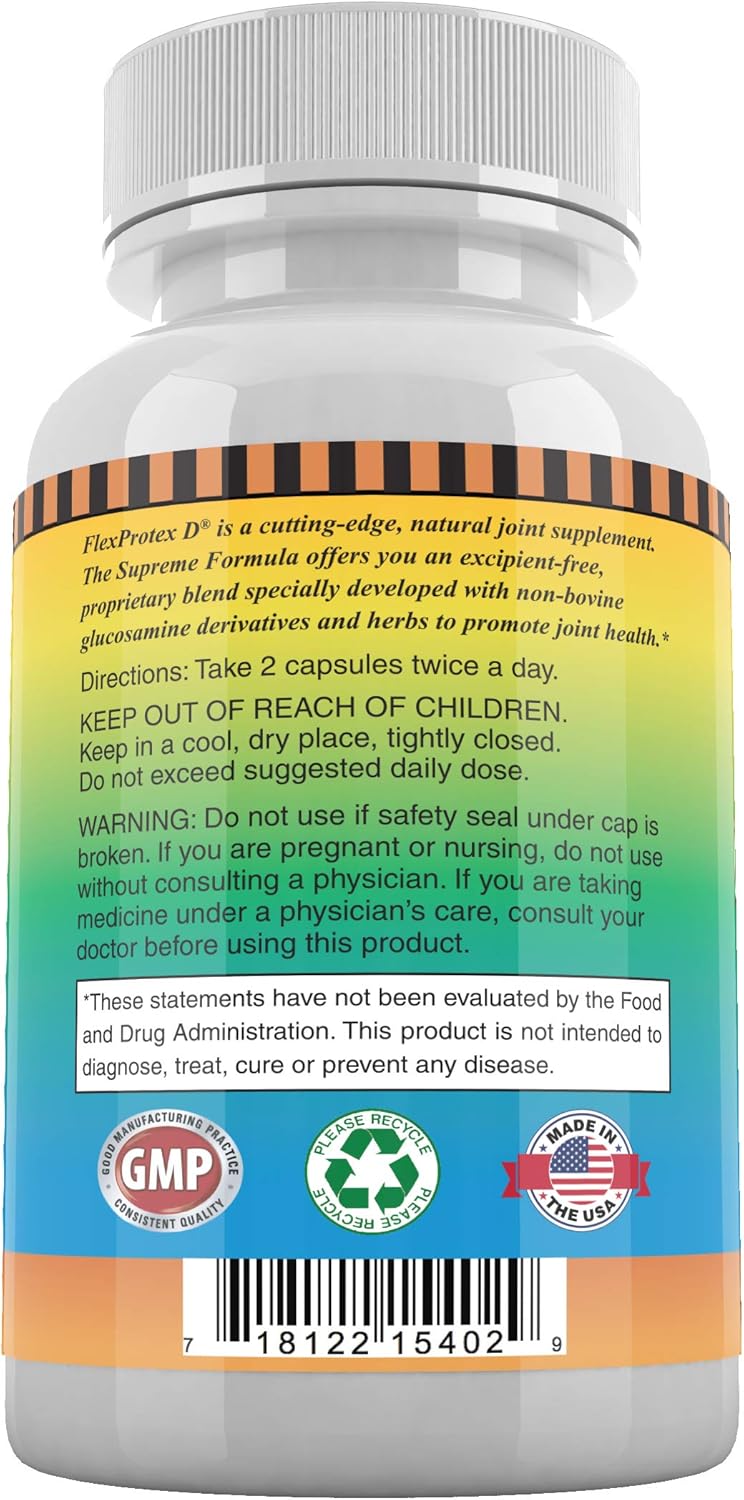 FlexProtex D® is a cutting-edge, natural joint supplement. The Supreme Formula offers you an excipient-free, proprietary blend specially developed with non-bovine glucosamine derivatives and herbs to promote joint health.*

Directions: Take 2 capsules twice a day.

KEEP OUT OF REACH OF CHILDREN.
Keep in a cool, dry place, tightly closed.
Do not exceed suggested daily dose.

WARNING: Do not use if safety seal under cap is broken. If you are pregnant or nursing, do not use without consulting a physician. If you are taking medicine under a physician's care, consult your doctor before using this product.

*These statements have not been evaluated by the Food and Drug Administration. This product is not intended to diagnose, treat, cure or prevent any disease.

GOOD MANUFACTURING PRACTICE
GMP
CONSISTENT QUALITY

PLEASE RECYCLE
PLEASE RECYCLE

MADE IN
THE USA

7 18122 15402 9